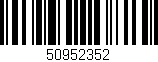 50952352